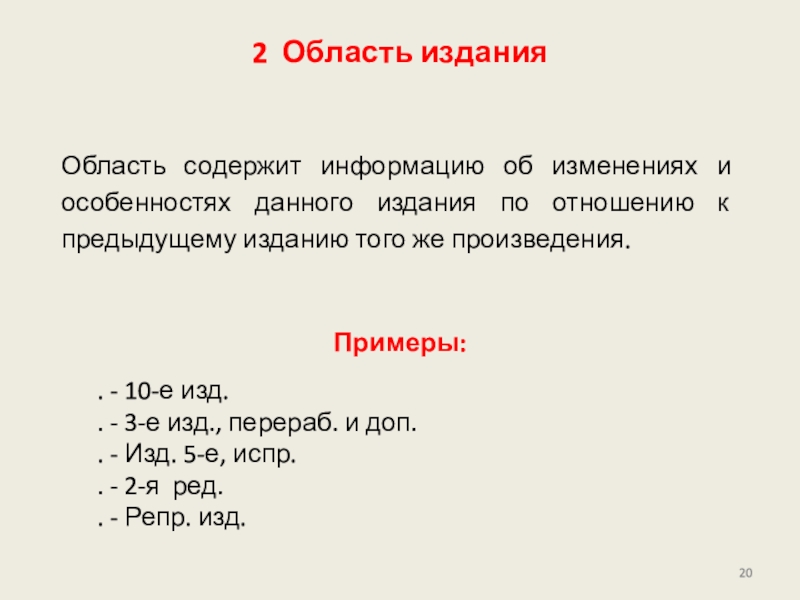 2 Область издания

Область содержит информацию об изменениях и особенностях данного издания по отношению к предыдущему изданию того же произведения.

Примеры:

. - 10-е изд.
. - 3-е изд., перераб. и доп.
. - Изд. 5-е, испр.
. - 2-я ред.
. - Репр. изд.

20